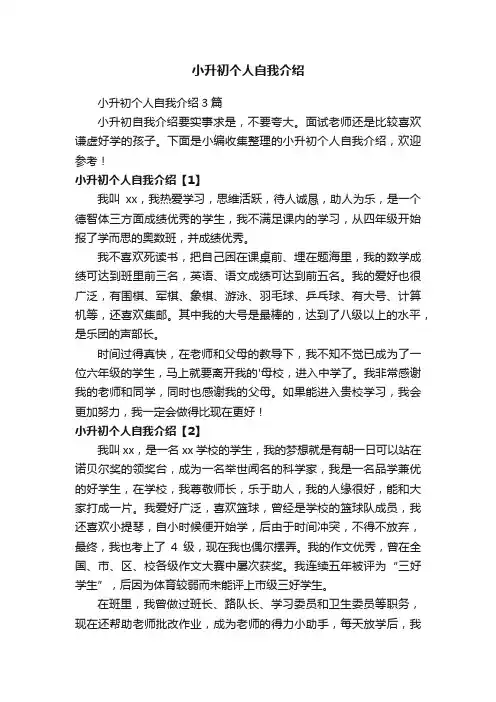 小升初个人自我介绍

小升初个人自我介绍 3 篇

小升初自我介绍要实事求是，不要夸大。面试老师还是比较喜欢谦虚好学的孩子。下面是小编收集整理的小升初个人自我介绍，欢迎参考！

小升初个人自我介绍【1】

我叫 xx，我热爱学习，思维活跃，待人诚恳，助人为乐，是一个德智体三方面成绩优秀的学生，我不满足课内的学习，从四年级开始报了学而思的奥数班，并成绩优秀。

我不喜欢死读书，把自己困在课桌前、埋在题海里，我的数学成绩可达到班里前三名，英语、语文成绩可达到前五名。我的爱好也很广泛，有围棋、军棋、象棋、游泳、羽毛球、乒乓球、有大号、计算机等，还喜欢集邮。其中我的大号是最棒的，达到了八级以上的水平，是乐团的声部长。

时间过得真快，在老师和父母的教导下，我不知不觉已成为了一位六年级的学生，马上就要离开我的'母校，进入中学了。我非常感谢我的老师和同学，同时也感谢我的父母。如果能进入贵校学习，我会更加努力，我一定会做得比现在更好！

小升初个人自我介绍【2】

我叫 xx，是一名 xx 学校的学生，我的梦想就是有朝一日可以站在诺贝尔奖的领奖台，成为一名举世闻名的科学家，我是一名品学兼优的好学生，在学校，我尊敬师长，乐于助人，我的人缘很好，能和大家打成一片。我爱好广泛，喜欢篮球，曾经是学校的篮球队成员，我还喜欢小提琴，自小时候便开始学，后由于时间冲突，不得不放弃，最终，我也考上了 4 级，现在我也偶尔摆弄。我的作文优秀，曾在全国、市、区、校各级作文大赛中屡次获奖。我连续五年被评为“三好学生”，后因为体育较弱而未能评上市级三好学生。

在班里，我曾做过班长、路队长、学习委员和卫生委员等职务，现在还帮助老师批改作业，成为老师的得力小助手，每天放学后，我